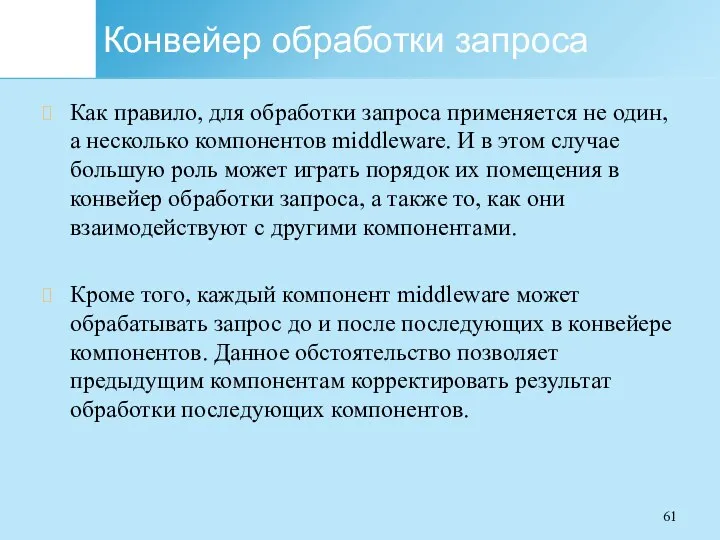 Конвейер обработки запроса

Как правило, для обработки запроса применяется не один, а несколько компонентов middleware. И в этом случае большую роль может играть порядок их помещения в конвейер обработки запроса, а также то, как они взаимодействуют с другими компонентами.

Кроме того, каждый компонент middleware может обрабатывать запрос до и после последующих в конвейере компонентов. Данное обстоятельство позволяет предыдущим компонентам корректировать результат обработки последующих компонентов.

61